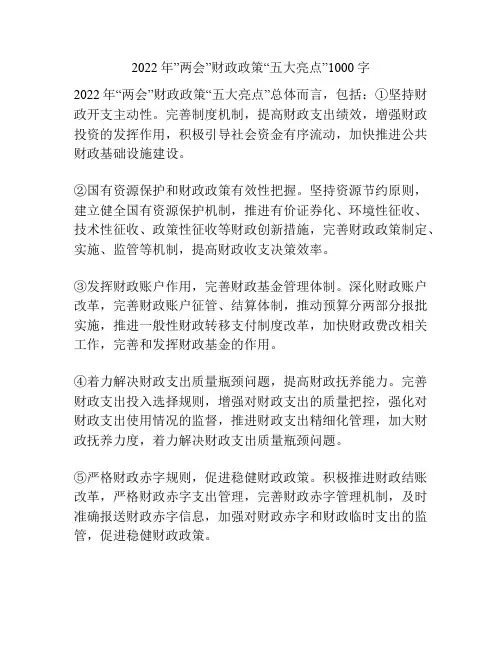 2022 年”两会”财政政策“五大亮点”1000 字

2022 年“两会”财政政策“五大亮点”总体而言，包括：①坚持财政开支主动性。完善制度机制，提高财政支出绩效，增强财政投资的发挥作用，积极引导社会资金有序流动，加快推进公共财政基础设施建设。

②国有资源保护和财政政策有效性把握。坚持资源节约原则，建立健全国有资源保护机制，推进有价证券化、环境性征收、技术性征收、政策性征收等财政创新措施，完善财政政策制定、实施、监管等机制，提高财政收支决策效率。

③发挥财政账户作用，完善财政基金管理体制。深化财政账户改革，完善财政账户征管、结算体制，推动预算分两部分报批实施，推进一般性财政转移支付制度改革，加快财政费改相关工作，完善和发挥财政基金的作用。

④着力解决财政支出质量瓶颈问题，提高财政抚养能力。完善财政支出投入选择规则，增强对财政支出的质量把控，强化对财政支出使用情况的监督，推进财政支出精细化管理，加大财政抚养力度，着力解决财政支出质量瓶颈问题。

⑤严格财政赤字规则，促进稳健财政政策。积极推进财政结账改革，严格财政赤字支出管理，完善财政赤字管理机制，及时准确报送财政赤字信息，加强对财政赤字和财政临时支出的监管，促进稳健财政政策。